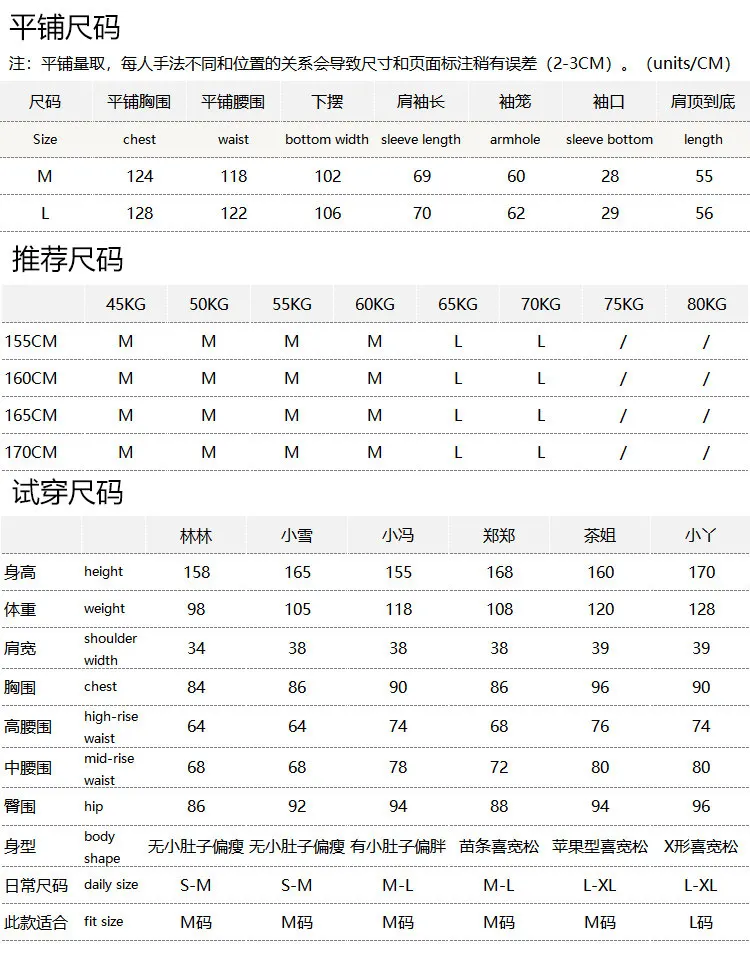 平铺尺码

注：平铺量取，每人手法不同和位置的关系会导致尺寸和页面标注稍有误差（2-3CM）。（units/CM）

| 尺码 | 平铺胸围 | 平铺腰围 | 下摆 | 肩袖长 | 袖笼 | 袖口 | 肩顶到底 |
|---|---|---|---|---|---|---|---|
| Size | chest | waist | bottom width | sleeve length | armhole | sleeve bottom | length |
| M | 124 | 118 | 102 | 69 | 60 | 28 | 55 |
| L | 128 | 122 | 106 | 70 | 62 | 29 | 56 |

推荐尺码

| | 45KG | 50KG | 55KG | 60KG | 65KG | 70KG | 75KG | 80KG |
|---|---|---|---|---|---|---|---|---|
| 155CM | M | M | M | M | L | L | / | / |
| 160CM | M | M | M | M | L | L | / | / |
| 165CM | M | M | M | M | L | L | / | / |
| 170CM | M | M | M | M | L | L | / | / |

试穿尺码

| | | 林林 | 小雪 | 小冯 | 郑郑 | 茶姐 | 小丫 |
|---|---|---|---|---|---|---|---|
| 身高 | height | 158 | 165 | 155 | 168 | 160 | 170 |
| 体重 | weight | 98 | 105 | 118 | 108 | 120 | 128 |
| 肩宽 | shoulder width | 34 | 38 | 38 | 38 | 39 | 39 |
| 胸围 | chest | 84 | 86 | 90 | 86 | 96 | 90 |
| 高腰围 | high-rise waist | 64 | 64 | 74 | 68 | 76 | 74 |
| 中腰围 | mid-rise waist | 68 | 68 | 78 | 72 | 80 | 80 |
| 臀围 | hip | 86 | 92 | 94 | 88 | 94 | 96 |
| 身型 | body shape | 无小肚子偏瘦 | 无小肚子偏瘦 | 有小肚子偏胖 | 苗条喜宽松 | 苹果型喜宽松 | X形喜宽松 |
| 日常尺码 | daily size | S-M | S-M | M-L | M-L | L-XL | L-XL |
| 此款适合 | fit size | M码 | M码 | M码 | M码 | M码 | L码 |